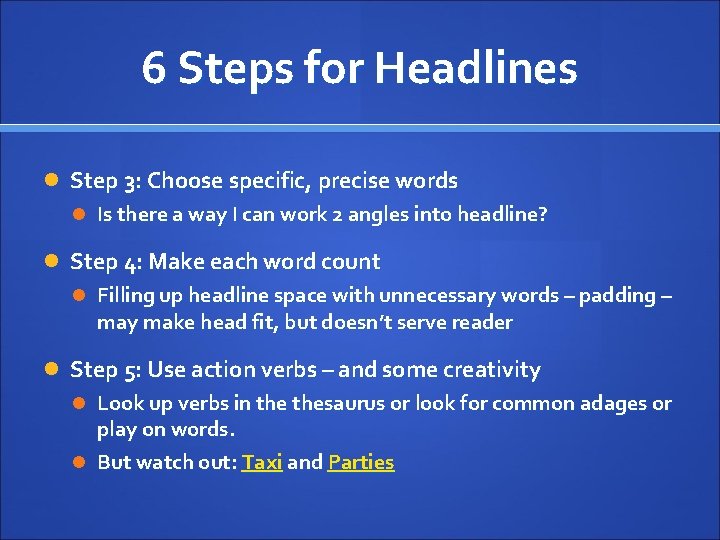 6 Steps for Headlines

Step 3: Choose specific, precise words

Is there a way I can work 2 angles into headline?

Step 4: Make each word count

Filling up headline space with unnecessary words – padding – may make head fit, but doesn't serve reader

Step 5: Use action verbs – and some creativity

Look up verbs in the thesaurus or look for common adages or play on words.

But watch out: Taxi and Parties